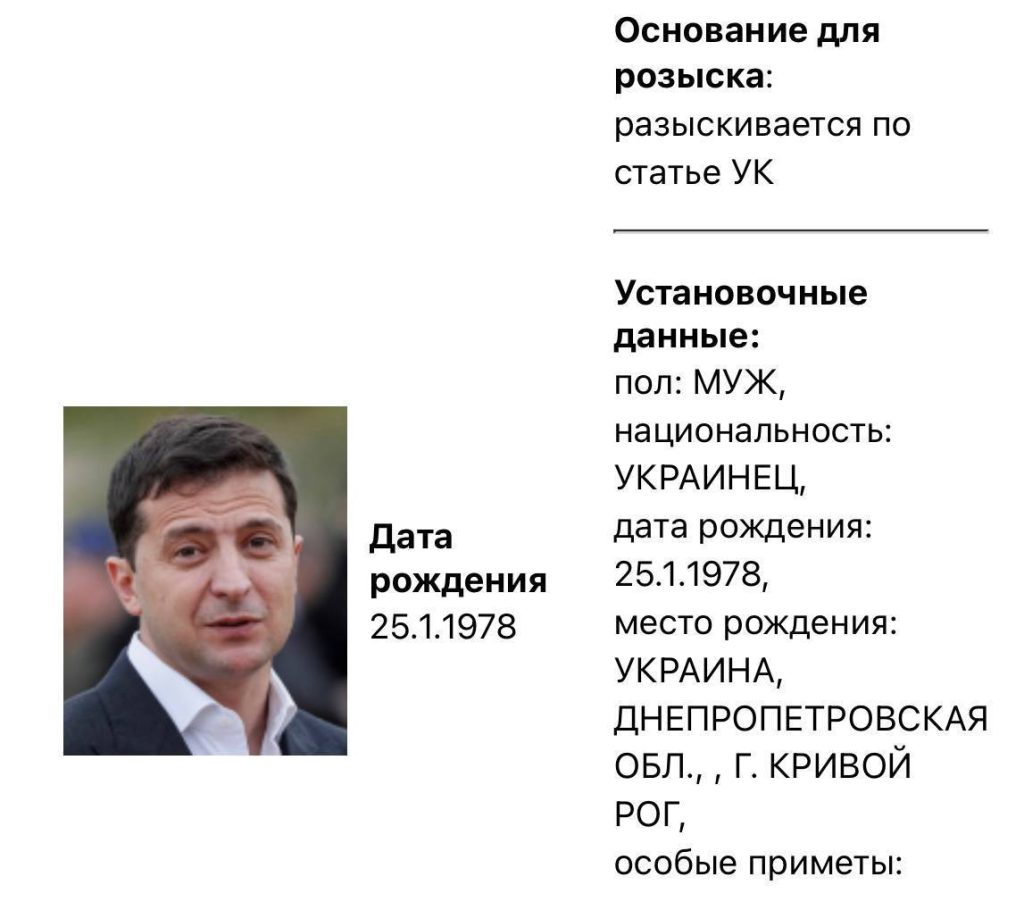 Дата рождения
25.1.1978

Основание для розыска: разыскивается по статье УК

Установочные данные:
пол: МУЖ,
национальность: УКРАИНЕЦ,
дата рождения: 25.1.1978,
место рождения: УКРАИНА, ДНЕПРОПЕТРОВСКАЯ ОБЛ., , Г. КРИВОЙ РОГ,
особые приметы: